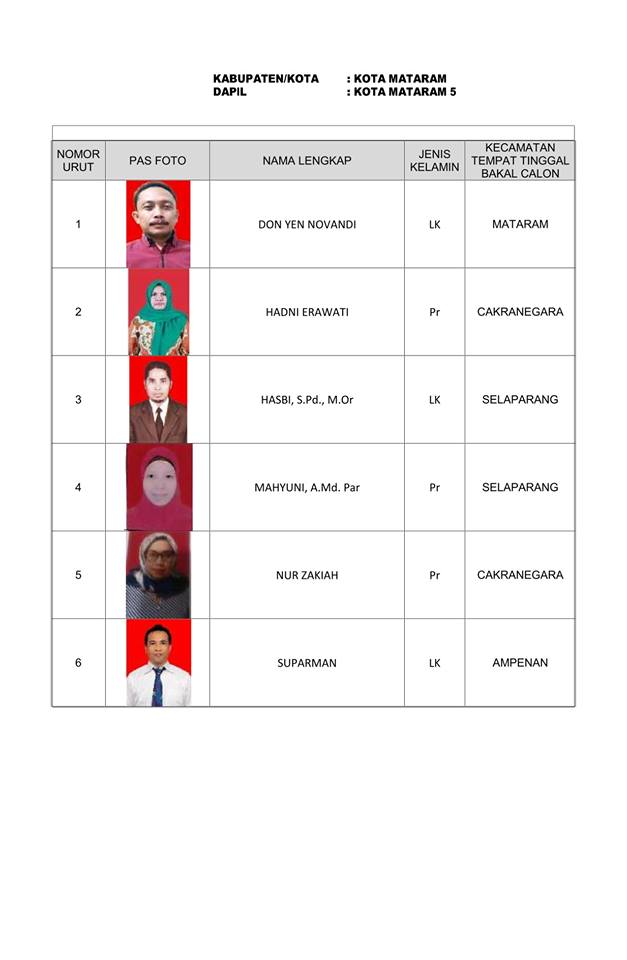 KABUPATEN/KOTA : KOTA MATARAM
DAPIL : KOTA MATARAM 5

| NOMOR URUT | PAS FOTO | NAMA LENGKAP | JENIS KELAMIN | KECAMATAN TEMPAT TINGGAL BAKAL CALON |
|---|---|---|---|---|
| 1 | | DON YEN NOVANDI | LK | MATARAM |
| 2 | | HADNI ERAWATI | Pr | CAKRANEGARA |
| 3 | | HASBI, S.Pd., M.Or | LK | SELAPARANG |
| 4 | | MAHYUNI, A.Md. Par | Pr | SELAPARANG |
| 5 | | NUR ZAKIAH | Pr | CAKRANEGARA |
| 6 | | SUPARMAN | LK | AMPENAN |